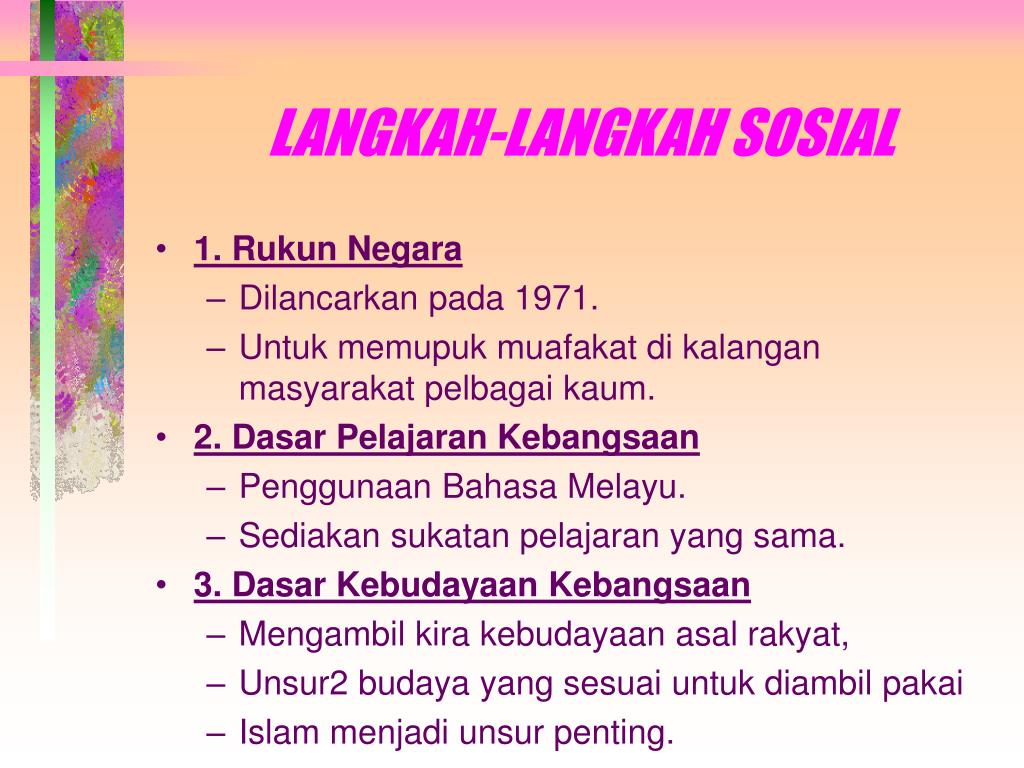 LANGKAH-LANGKAH SOSIAL

• 1. Rukun Negara
– Dilancarkan pada 1971.
– Untuk memupuk muafakat di kalangan masyarakat pelbagai kaum.
• 2. Dasar Pelajaran Kebangsaan
– Penggunaan Bahasa Melayu.
– Sediakan sukatan pelajaran yang sama.
• 3. Dasar Kebudayaan Kebangsaan
– Mengambil kira kebudayaan asal rakyat,
– Unsur2 budaya yang sesuai untuk diambil pakai
– Islam menjadi unsur penting.